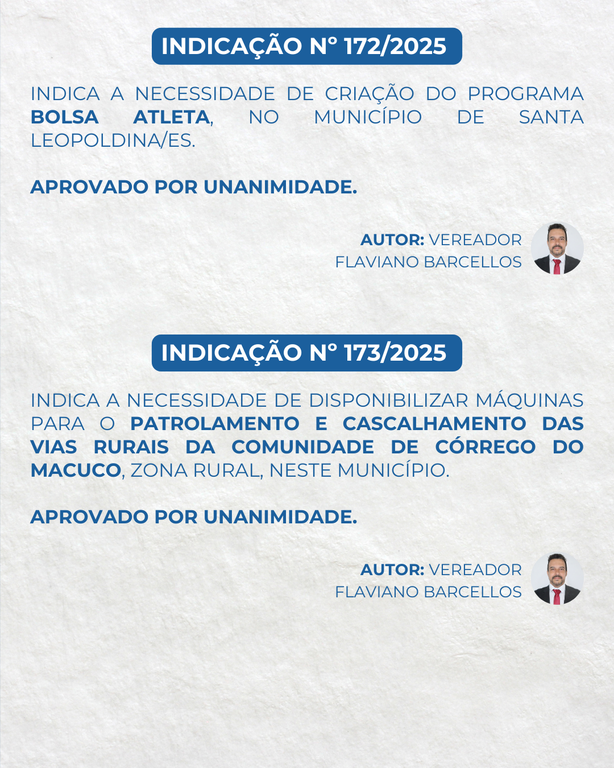 INDICAÇÃO Nº 172/2025

INDICA A NECESSIDADE DE CRIAÇÃO DO PROGRAMA BOLSA ATLETA, NO MUNICÍPIO DE SANTA LEOPOLDINA/ES.

APROVADO POR UNANIMIDADE.

AUTOR: VEREADOR
FLAVIANO BARCELLOS

INDICAÇÃO Nº 173/2025

INDICA A NECESSIDADE DE DISPONIBILIZAR MÁQUINAS PARA O PATROLAMENTO E CASCALHAMENTO DAS VIAS RURAIS DA COMUNIDADE DE CÓRREGO DO MACUCO, ZONA RURAL, NESTE MUNICÍPIO.

APROVADO POR UNANIMIDADE.

AUTOR: VEREADOR
FLAVIANO BARCELLOS